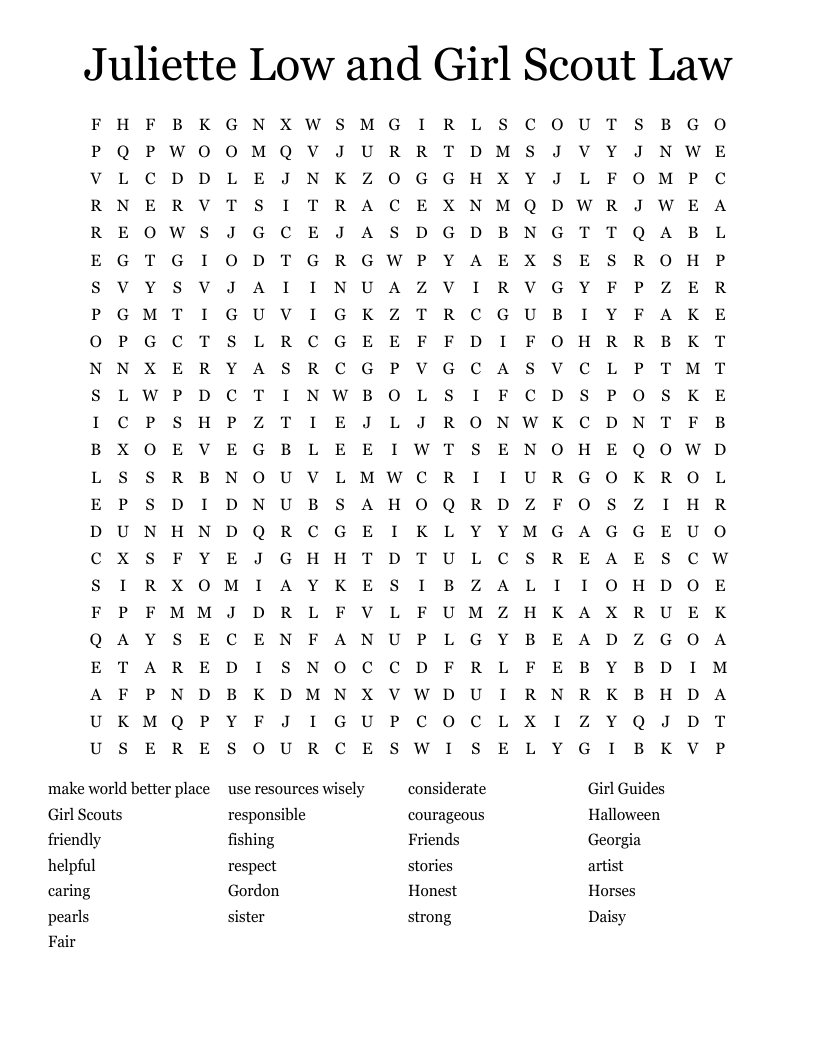 Juliette Low and Girl Scout Law

F H F B K G N X W S M G I R L S C O U T S B G O
P Q P W O O M Q V J U R R T D M S J V Y J N W E
V L C D D L E J N K Z O G G H X Y J L F O M P C
R N E R V T S I T R A C E X N M Q D W R J W E A
R E O W S J G C E J A S D G D B N G T T Q A B L
E G T G I O D T G R G W P Y A E X S E S R O H P
S V Y S V J A I I N U A Z V I R V G Y F P Z E R
P G M T I G U V I G K Z T R C G U B I Y F A K E
O P G C T S L R C G E E F F D I F O H R R B K T
N N X E R Y A S R C G P V G C A S V C L P T M T
S L W P D C T I N W B O L S I F C D S P O S K E
I C P S H P Z T I E J L J R O N W K C D N T F B
B X O E V E G B L E E I W T S E N O H E Q O W D
L S S R B N O U V L M W C R I I U R G O K R O L
E P S D I D N U B S A H O Q R D Z F O S Z I H R
D U N H N D Q R C G E I K L Y Y M G A G G E U O
C X S F Y E J G H H T D T U L C S R E A E S C W
S I R X O M I A Y K E S I B Z A L I I O H D O E
F P F M M J D R L F V L F U M Z H K A X R U E K
Q A Y S E C E N F A N U P L G Y B E A D Z G O A
E T A R E D I S N O C C D F R L F E B Y B D I M
A F P N D B K D M N X V W D U I R N R K B H D A
U K M Q P Y F J I G U P C O C L X I Z Y Q J D T
U S E R E S O U R C E S W I S E L Y G I B K V P

make world better place
Girl Scouts
friendly
helpful
caring
pearls
Fair

use resources wisely
responsible
fishing
respect
Gordon
sister

considerate
courageous
Friends
stories
Honest
strong

Girl Guides
Halloween
Georgia
artist
Horses
Daisy